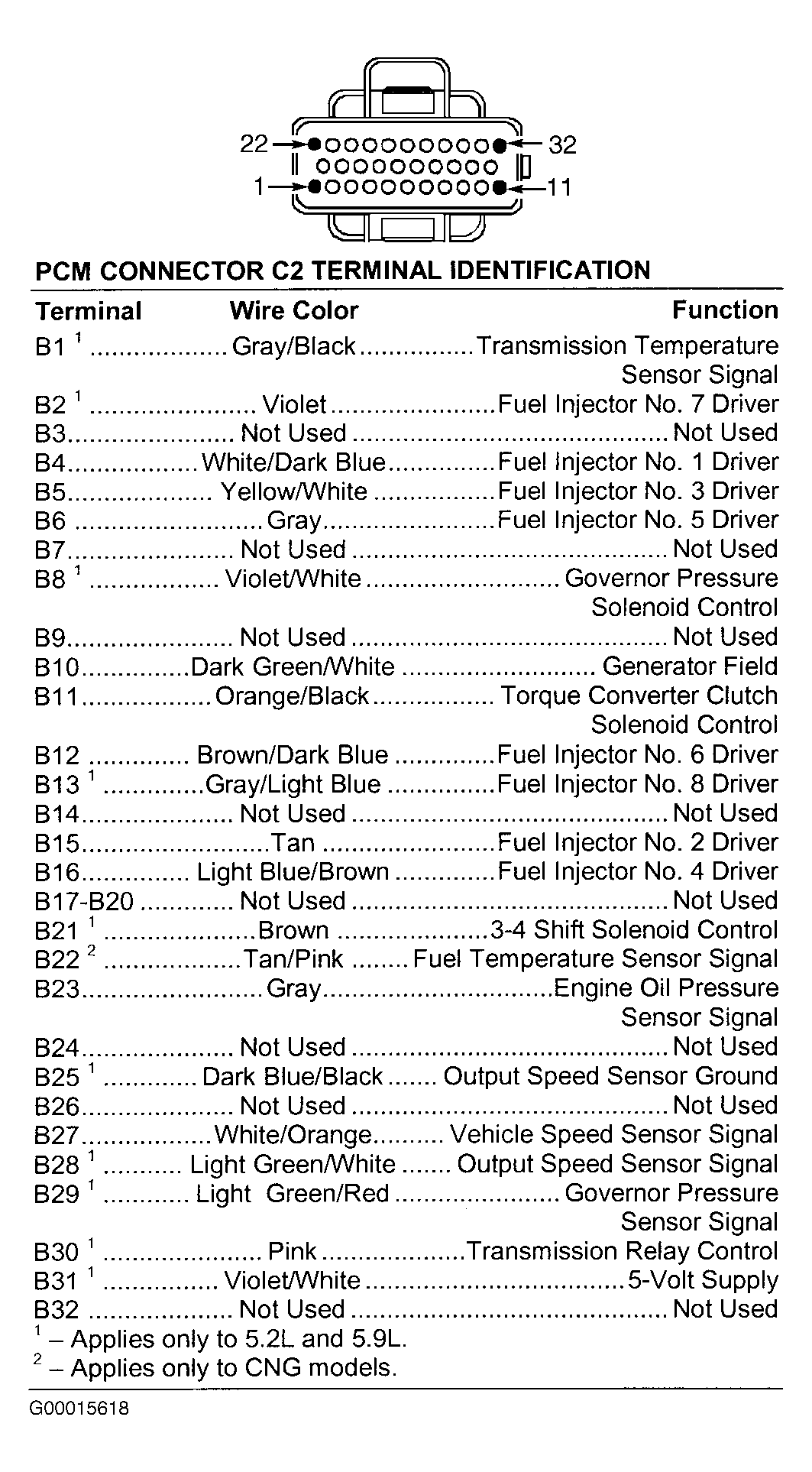 22 32
1 11

PCM CONNECTOR C2 TERMINAL IDENTIFICATION

| Terminal | Wire Color | Function |
|---|---|---|
| B1 $^1$ | Gray/Black | Transmission Temperature Sensor Signal |
| B2 $^1$ | Violet | Fuel Injector No. 7 Driver |
| B3 | Not Used | Not Used |
| B4 | White/Dark Blue | Fuel Injector No. 1 Driver |
| B5 | Yellow/White | Fuel Injector No. 3 Driver |
| B6 | Gray | Fuel Injector No. 5 Driver |
| B7 | Not Used | Not Used |
| B8 $^1$ | Violet/White | Governor Pressure Solenoid Control |
| B9 | Not Used | Not Used |
| B10 | Dark Green/White | Generator Field |
| B11 | Orange/Black | Torque Converter Clutch Solenoid Control |
| B12 | Brown/Dark Blue | Fuel Injector No. 6 Driver |
| B13 $^1$ | Gray/Light Blue | Fuel Injector No. 8 Driver |
| B14 | Not Used | Not Used |
| B15 | Tan | Fuel Injector No. 2 Driver |
| B16 | Light Blue/Brown | Fuel Injector No. 4 Driver |
| B17-B20 | Not Used | Not Used |
| B21 $^1$ | Brown | 3-4 Shift Solenoid Control |
| B22 $^2$ | Tan/Pink | Fuel Temperature Sensor Signal |
| B23 | Gray | Engine Oil Pressure Sensor Signal |
| B24 | Not Used | Not Used |
| B25 $^1$ | Dark Blue/Black | Output Speed Sensor Ground |
| B26 | Not Used | Not Used |
| B27 | White/Orange | Vehicle Speed Sensor Signal |
| B28 $^1$ | Light Green/White | Output Speed Sensor Signal |
| B29 $^1$ | Light Green/Red | Governor Pressure Sensor Signal |
| B30 $^1$ | Pink | Transmission Relay Control |
| B31 $^1$ | Violet/White | 5-Volt Supply |
| B32 | Not Used | Not Used |

$^1$ – Applies only to 5.2L and 5.9L.
$^2$ – Applies only to CNG models.

G00015618